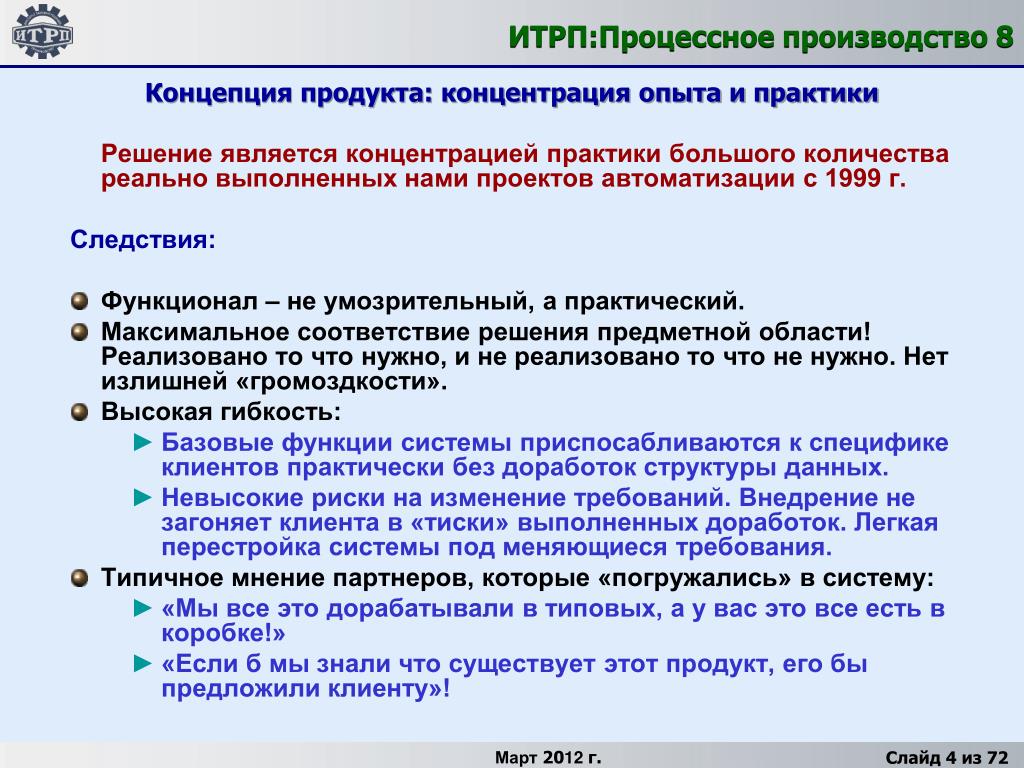 ИТРП

ИТРП:Процессное производство 8

Концепция продукта: концентрация опыта и практики

Решение является концентрацией практики большого количества реально выполненных нами проектов автоматизации с 1999 г.

Следствия:

Функционал – не умозрительный, а практический.

Максимальное соответствие решения предметной области! Реализовано то что нужно, и не реализовано то что не нужно. Нет излишней «громоздкости».

Высокая гибкость:

► Базовые функции системы приспосабливаются к специфике клиентов практически без доработок структуры данных.

► Невысокие риски на изменение требований. Внедрение не загоняет клиента в «тиски» выполненных доработок. Легкая перестройка системы под меняющиеся требования.

Типичное мнение партнеров, которые «погружались» в систему:

► «Мы все это дорабатывали в типовых, а у вас это все есть в коробке!»

► «Если б мы знали что существует этот продукт, его бы предложили клиенту»!

Март 2012 г.

Слайд 4 из 72